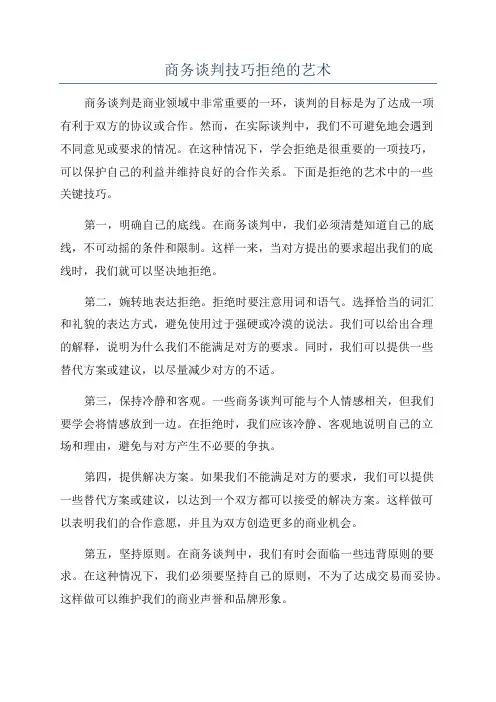 商务谈判技巧拒绝的艺术

商务谈判是商业领域中非常重要的一环，谈判的目标是为了达成一项有利于双方的协议或合作。然而，在实际谈判中，我们不可避免地会遇到不同意见或要求的情况。在这种情况下，学会拒绝是很重要的一项技巧，可以保护自己的利益并维持良好的合作关系。下面是拒绝的艺术中的一些关键技巧。

第一，明确自己的底线。在商务谈判中，我们必须清楚知道自己的底线，不可动摇的条件和限制。这样一来，当对方提出的要求超出我们的底线时，我们就可以坚决地拒绝。

第二，婉转地表达拒绝。拒绝时要注意用词和语气。选择恰当的词汇和礼貌的表达方式，避免使用过于强硬或冷漠的说法。我们可以给出合理的解释，说明为什么我们不能满足对方的要求。同时，我们可以提供一些替代方案或建议，以尽量减少对方的不适。

第三，保持冷静和客观。一些商务谈判可能与个人情感相关，但我们要学会将情感放到一边。在拒绝时，我们应该冷静、客观地说明自己的立场和理由，避免与对方产生不必要的争执。

第四，提供解决方案。如果我们不能满足对方的要求，我们可以提供一些替代方案或建议，以达到一个双方都可以接受的解决方案。这样做可以表明我们的合作意愿，并且为双方创造更多的商业机会。

第五，坚持原则。在商务谈判中，我们有时会面临一些违背原则的要求。在这种情况下，我们必须要坚持自己的原则，不为了达成交易而妥协。这样做可以维护我们的商业声誉和品牌形象。